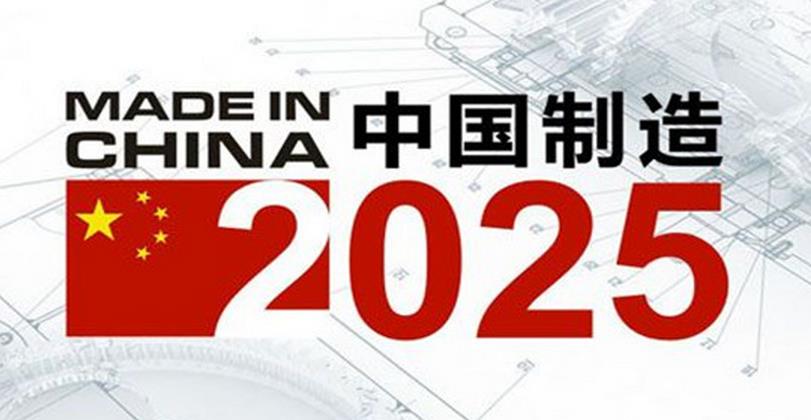 MADE IN CHINA 中国制造
2025